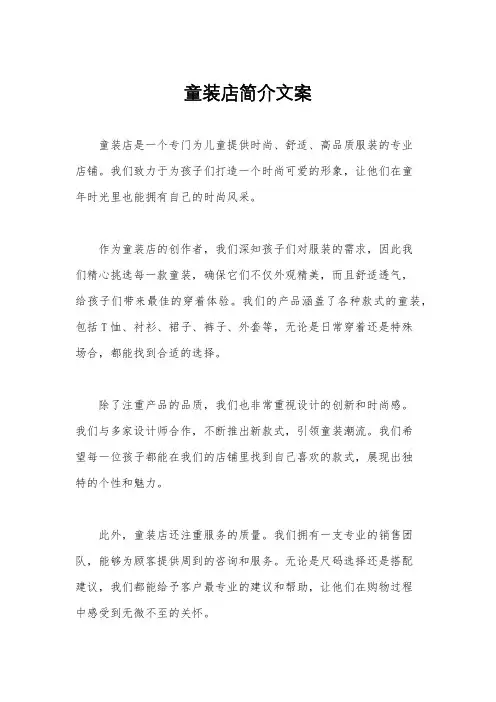 童装店简介文案

童装店是一个专门为儿童提供时尚、舒适、高品质服装的专业店铺。我们致力于为孩子们打造一个时尚可爱的形象，让他们在童年时光里也能拥有自己的时尚风采。

作为童装店的创作者，我们深知孩子们对服装的需求，因此我们精心挑选每一款童装，确保它们不仅外观精美，而且舒适透气，给孩子们带来最佳的穿着体验。我们的产品涵盖了各种款式的童装，包括T恤、衬衫、裙子、裤子、外套等，无论是日常穿着还是特殊场合，都能找到合适的选择。

除了注重产品的品质，我们也非常重视设计的创新和时尚感。我们与多家设计师合作，不断推出新款式，引领童装潮流。我们希望每一位孩子都能在我们的店铺里找到自己喜欢的款式，展现出独特的个性和魅力。

此外，童装店还注重服务的质量。我们拥有一支专业的销售团队，能够为顾客提供周到的咨询和服务。无论是尺码选择还是搭配建议，我们都能给予客户最专业的建议和帮助，让他们在购物过程中感受到无微不至的关怀。